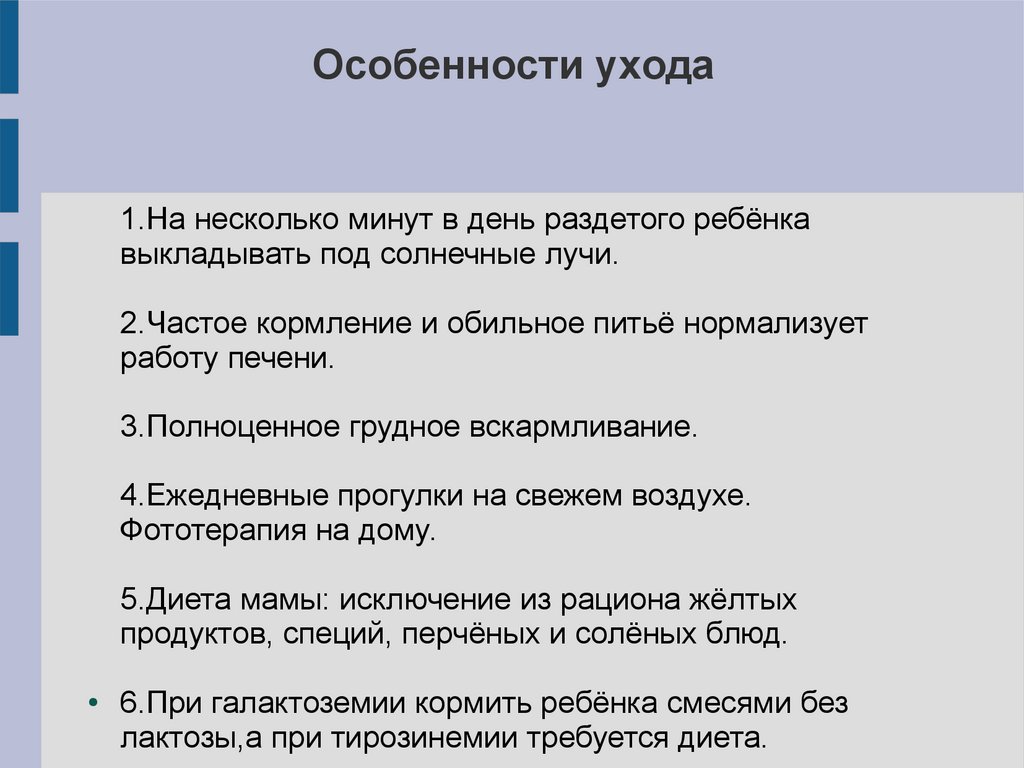 Особенности ухода

1.На несколько минут в день раздетого ребёнка выкладывать под солнечные лучи.

2.Частое кормление и обильное питьё нормализует работу печени.

3.Полноценное грудное вскармливание.

4.Ежедневные прогулки на свежем воздухе. Фототерапия на дому.

5.Диета мамы: исключение из рациона жёлтых продуктов, специй, перчёных и солёных блюд.

• 6.При галактоземии кормить ребёнка смесями без лактозы,а при тирозинемии требуется диета.